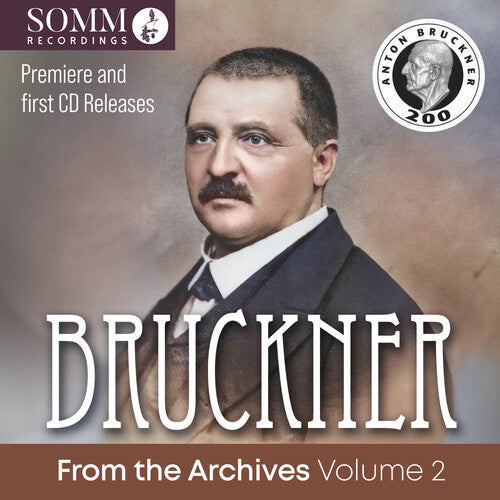 SOMM
RECORDINGS

Premiere and first CD Releases

ANTON BRUCKNER
200

BRUCKNER

From the Archives Volume 2